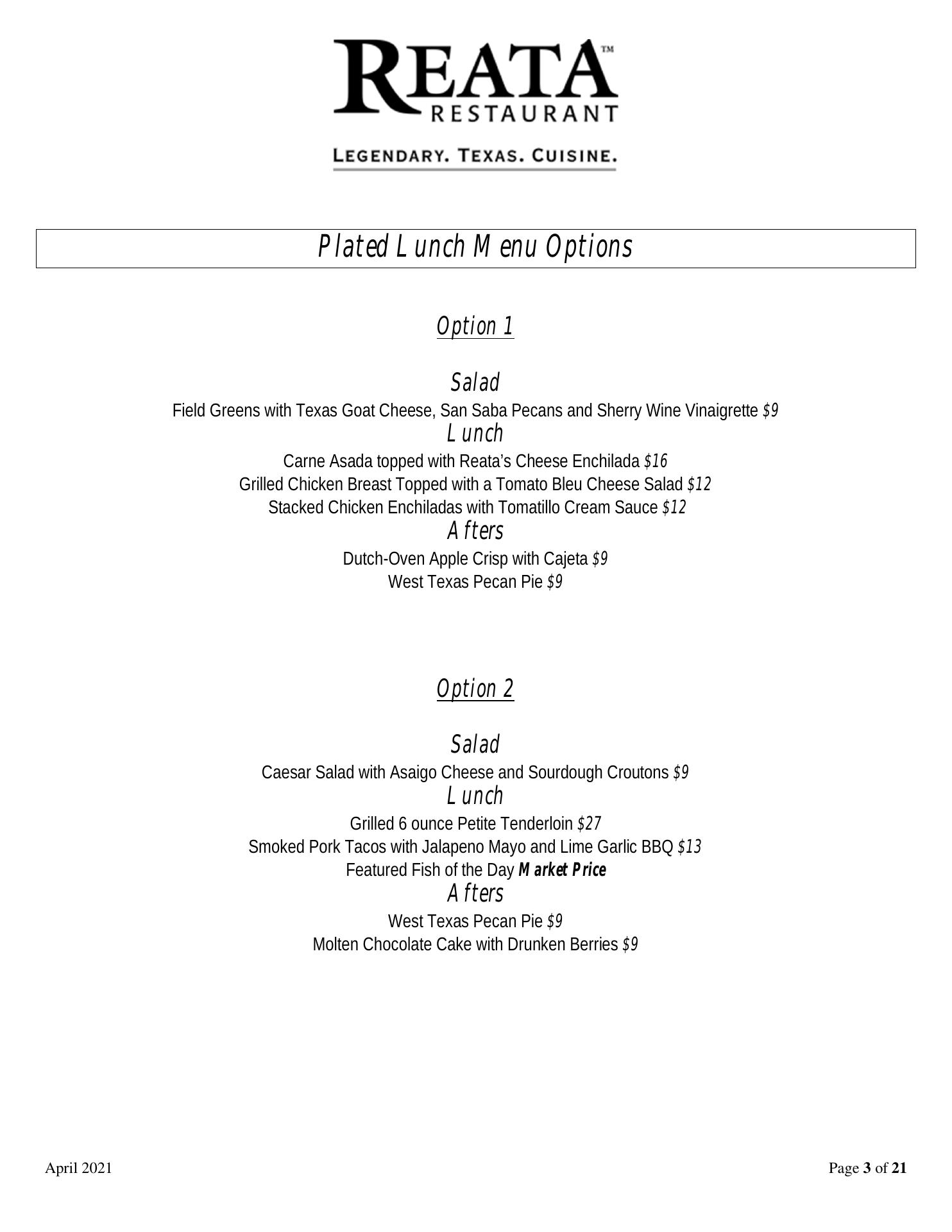 REATA™
RESTAURANT

LEGENDARY. TEXAS. CUISINE.

Plated Lunch Menu Options

Option 1

Salad
Field Greens with Texas Goat Cheese, San Saba Pecans and Sherry Wine Vinaigrette $9
Lunch
Carne Asada topped with Reata's Cheese Enchilada $16
Grilled Chicken Breast Topped with a Tomato Bleu Cheese Salad $12
Stacked Chicken Enchiladas with Tomatillo Cream Sauce $12
Afters
Dutch-Oven Apple Crisp with Cajeta $9
West Texas Pecan Pie $9

Option 2

Salad
Caesar Salad with Asaigo Cheese and Sourdough Croutons $9
Lunch
Grilled 6 ounce Petite Tenderloin $27
Smoked Pork Tacos with Jalapeno Mayo and Lime Garlic BBQ $13
Featured Fish of the Day Market Price
Afters
West Texas Pecan Pie $9
Molten Chocolate Cake with Drunken Berries $9

April 2021

Page 3 of 21